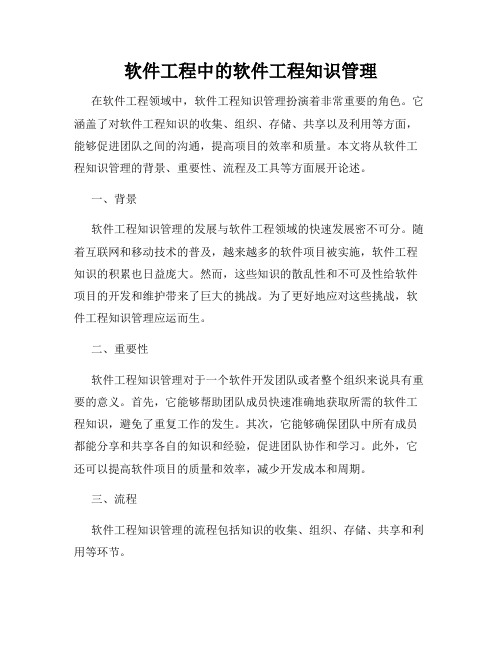 软件工程中的软件工程知识管理

在软件工程领域中，软件工程知识管理扮演着非常重要的角色。它涵盖了对软件工程知识的收集、组织、存储、共享以及利用等方面，能够促进团队之间的沟通，提高项目的效率和质量。本文将从软件工程知识管理的背景、重要性、流程及工具等方面展开论述。

一、背景

软件工程知识管理的发展与软件工程领域的快速发展密不可分。随着互联网和移动技术的普及，越来越多的软件项目被实施，软件工程知识的积累也日益庞大。然而，这些知识的散乱性和不可及性给软件项目的开发和维护带来了巨大的挑战。为了更好地应对这些挑战，软件工程知识管理应运而生。

二、重要性

软件工程知识管理对于一个软件开发团队或者整个组织来说具有重要的意义。首先，它能够帮助团队成员快速准确地获取所需的软件工程知识，避免了重复工作的发生。其次，它能够确保团队中所有成员都能分享和共享各自的知识和经验，促进团队协作和学习。此外，它还可以提高软件项目的质量和效率，减少开发成本和周期。

三、流程

软件工程知识管理的流程包括知识的收集、组织、存储、共享和利用等环节。